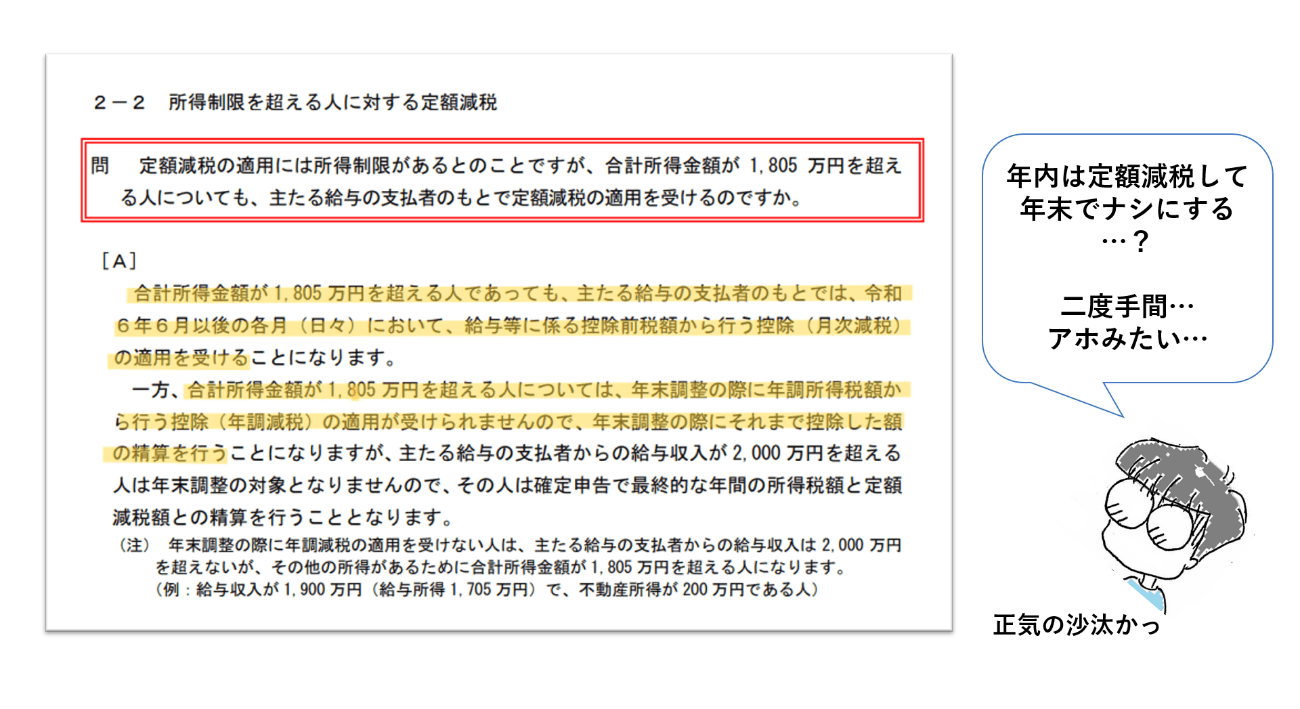 ２－２　所得制限を超える人に対する定額減税

問　定額減税の適用には所得制限があるとのことですが、合計所得金額が1,805万円を超える人についても、主たる給与の支払者のもとで定額減税の適用を受けるのですか。

［A］

合計所得金額が1,805万円を超える人であっても、主たる給与の支払者のもとでは、令和6年6月以後の各月（日々）において、給与等に係る控除前税額から行う控除（月次減税）の適用を受けることになります。

一方、合計所得金額が1,805万円を超える人については、年末調整の際に年調所得税額から行う控除（年調減税）の適用が受けられませんので、年末調整の際にそれまで控除した額の精算を行うことになりますが、主たる給与の支払者からの給与収入が2,000万円を超える人は年末調整の対象となりませんので、その人は確定申告で最終的な年間の所得税額と定額減税額との精算を行うこととなります。

（注）　年末調整の際に年調減税の適用を受けない人は、主たる給与の支払者からの給与収入は2,000万円を超えないが、その他の所得があるために合計所得金額が1,805万円を超える人になります。
（例：給与収入が1,900万円（給与所得1,705万円）で、不動産所得が200万円である人）

年内は定額減税して
年末でナシにする
…？

二度手間…
アホみたい…

正気の沙汰かっ